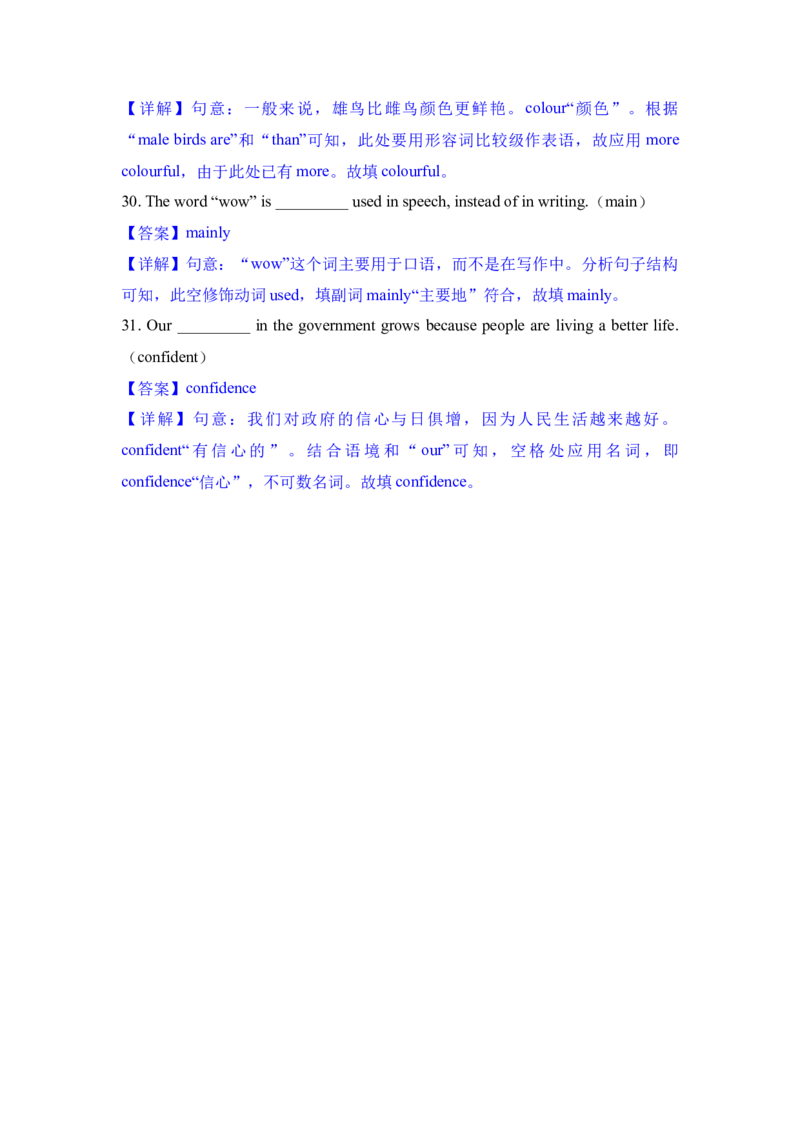 【详解】句意：一般来说，雄鸟比雌鸟颜色更鲜艳。colour“颜色”。根据“male birds are”和“than”可知，此处要用形容词比较级作表语，故应用 more colourful，由于此处已有 more。故填 colourful。

30. The word “wow” is _________ used in speech, instead of in writing.（main）

【答案】mainly

【详解】句意：“wow”这个词主要用于口语，而不是在写作中。分析句子结构可知，此空修饰动词 used，填副词 mainly“主要地”符合，故填 mainly。

31. Our _________ in the government grows because people are living a better life.（confident）

【答案】confidence

【详解】句意：我们对政府的信心与日俱增，因为人民生活越来越好。confident“有信心的”。结合语境和“our”可知，空格处应用名词，即 confidence“信心”，不可数名词。故填 confidence。